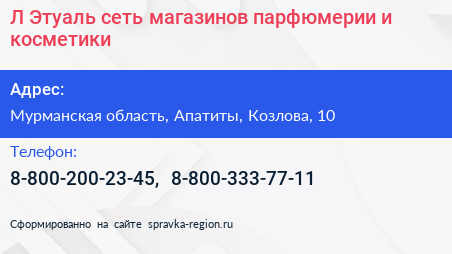 Л Этуаль сеть магазинов парфюмерии и косметики

Адрес:

Мурманская область, Апатиты, Козлова, 10

Телефон:

8-800-200-23-45, 8-800-333-77-11

Сформированно на сайте spravka-region.ru